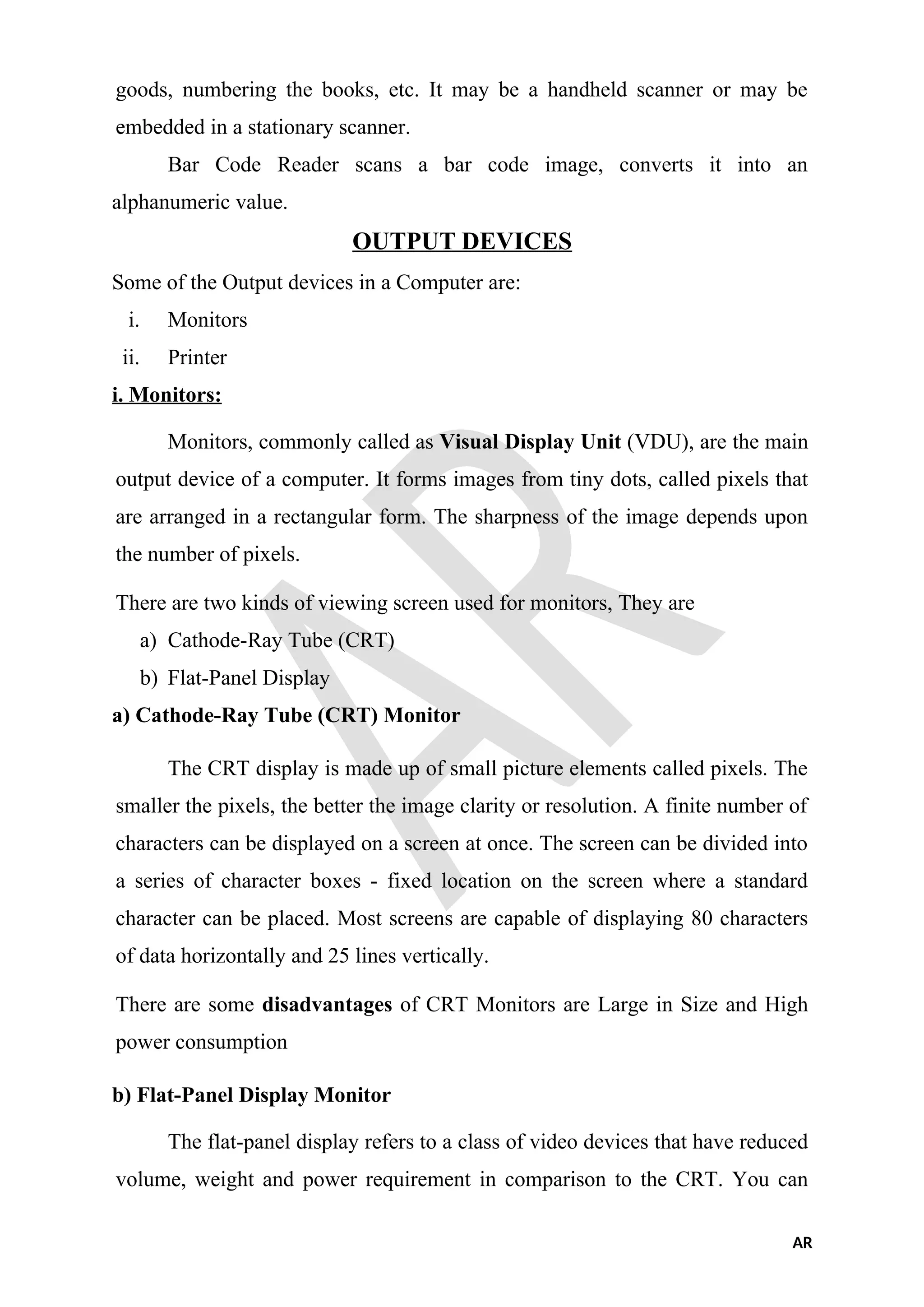 goods, numbering the books, etc. It may be a handheld scanner or may be embedded in a stationary scanner.

Bar Code Reader scans a bar code image, converts it into an alphanumeric value.

OUTPUT DEVICES

Some of the Output devices in a Computer are:

i. Monitors
ii. Printer

i. Monitors:

Monitors, commonly called as Visual Display Unit (VDU), are the main output device of a computer. It forms images from tiny dots, called pixels that are arranged in a rectangular form. The sharpness of the image depends upon the number of pixels.

There are two kinds of viewing screen used for monitors, They are

a) Cathode-Ray Tube (CRT)
b) Flat-Panel Display

a) Cathode-Ray Tube (CRT) Monitor

The CRT display is made up of small picture elements called pixels. The smaller the pixels, the better the image clarity or resolution. A finite number of characters can be displayed on a screen at once. The screen can be divided into a series of character boxes - fixed location on the screen where a standard character can be placed. Most screens are capable of displaying 80 characters of data horizontally and 25 lines vertically.

There are some disadvantages of CRT Monitors are Large in Size and High power consumption

b) Flat-Panel Display Monitor

The flat-panel display refers to a class of video devices that have reduced volume, weight and power requirement in comparison to the CRT. You can

AR

AR